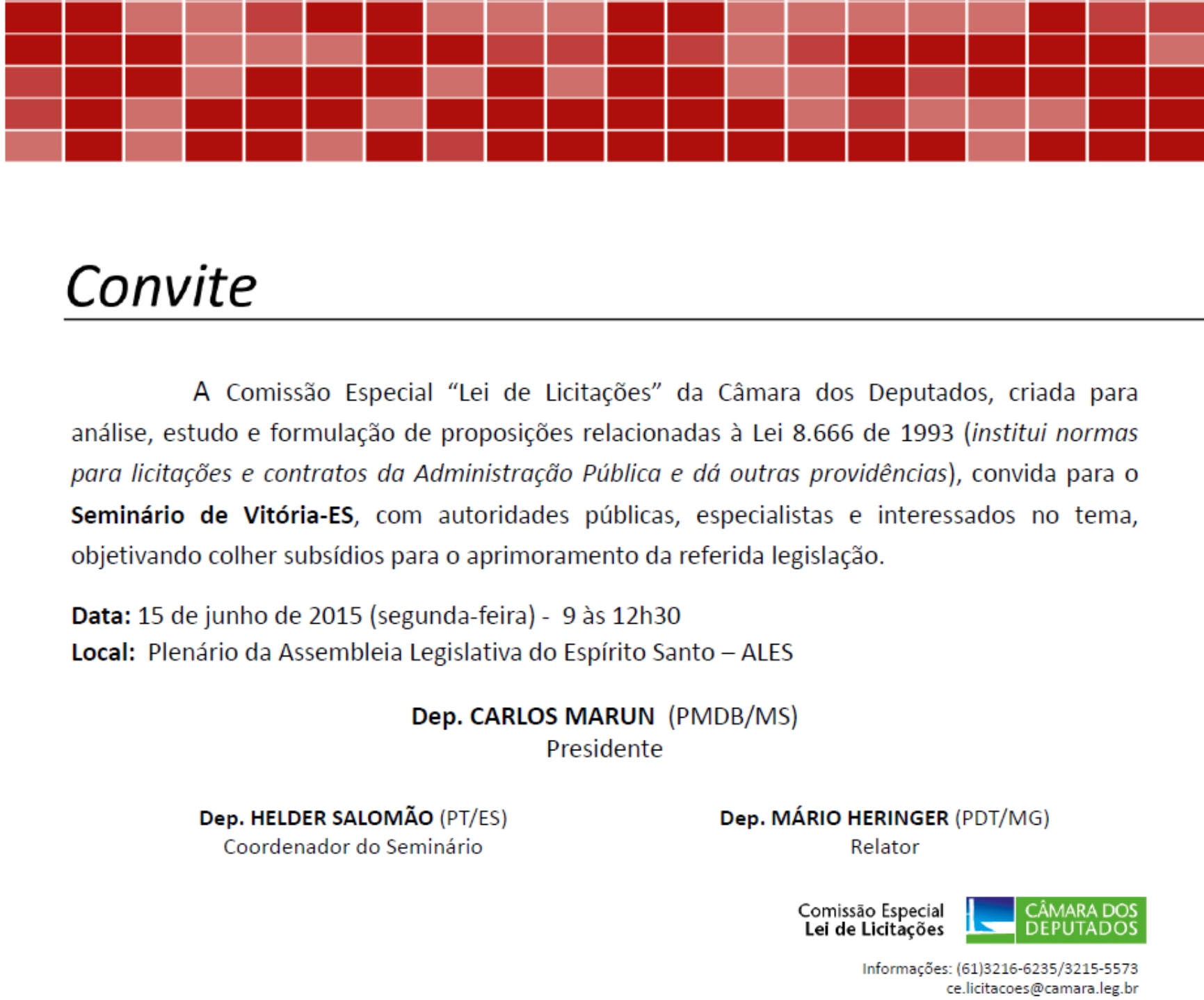 Convite

A Comissão Especial "Lei de Licitações" da Câmara dos Deputados, criada para análise, estudo e formulação de proposições relacionadas à Lei 8.666 de 1993 (institui normas para licitações e contratos da Administração Pública e dá outras providências), convida para o Seminário de Vitória-ES, com autoridades públicas, especialistas e interessados no tema, objetivando colher subsídios para o aprimoramento da referida legislação.

Data: 15 de junho de 2015 (segunda-feira) - 9 às 12h30
Local: Plenário da Assembleia Legislativa do Espírito Santo – ALES

Dep. CARLOS MARUN (PMDB/MS)
Presidente

Dep. HELDER SALOMÃO (PT/ES)
Coordenador do Seminário

Dep. MÁRIO HERINGER (PDT/MG)
Relator

Comissão Especial
Lei de Licitações

CÂMARA DOS
DEPUTADOS

Informações: (61)3216-6235/3215-5573
ce.licitacoes@camara.leg.br